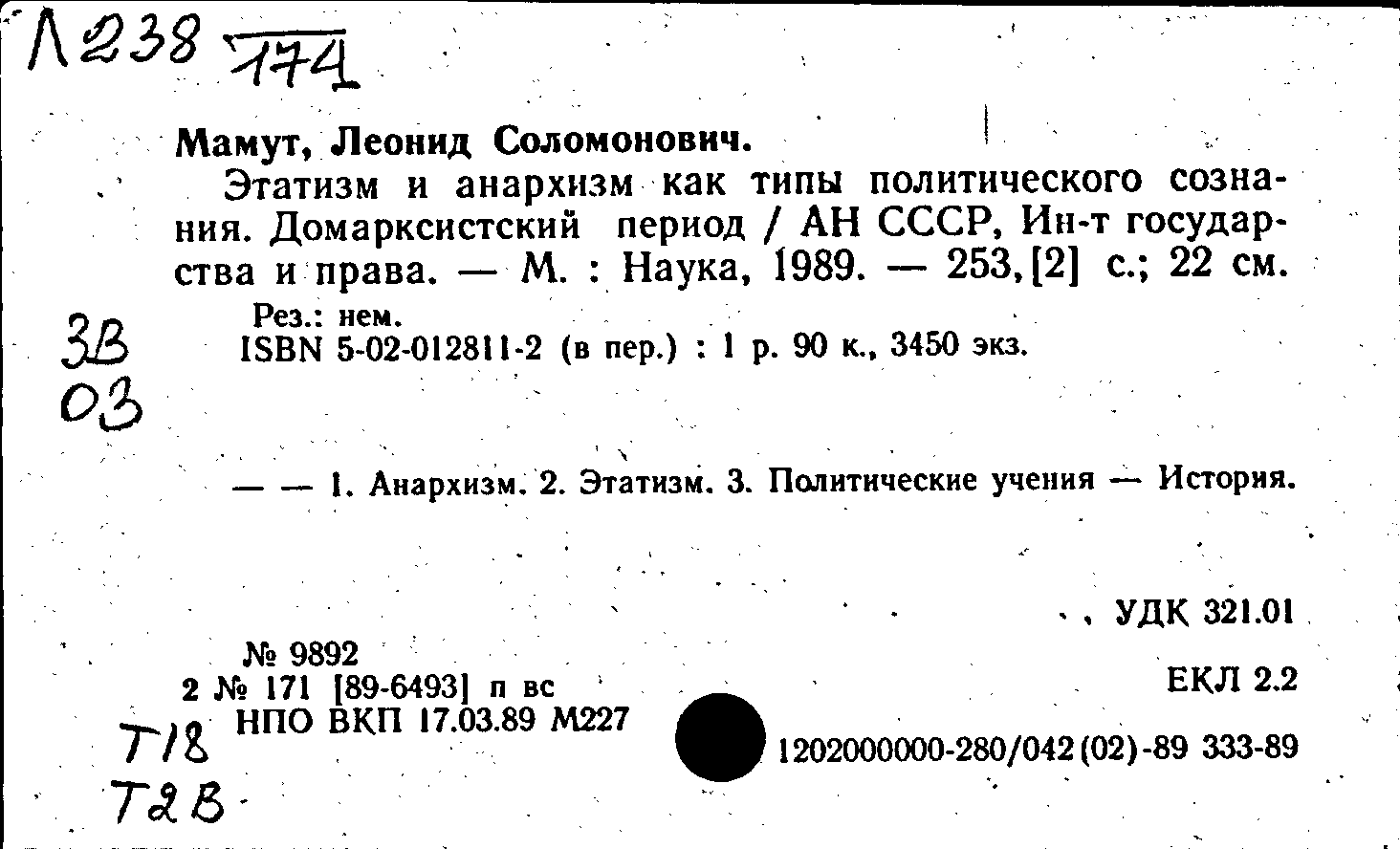 Л238 774

Мамут, Леонид Соломонович.

Этатизм и анархизм как типы политического сознания. Домарксистский период / АН СССР, Ин-т государства и права. — М. : Наука, 1989. — 253,[2] с.; 22 см.

Рез.: нем.
ISBN 5-02-012811-2 (в пер.) : 1 р. 90 к., 3450 экз.

3В
03

— — 1. Анархизм. 2. Этатизм. 3. Политические учения — История.

УДК 321.01

№ 9892
2 № 171 [89-6493] п вс
НПО ВКП 17.03.89 М227

ЕКЛ 2.2

1202000000-280/042(02)-89 333-89

Т18
Т2В